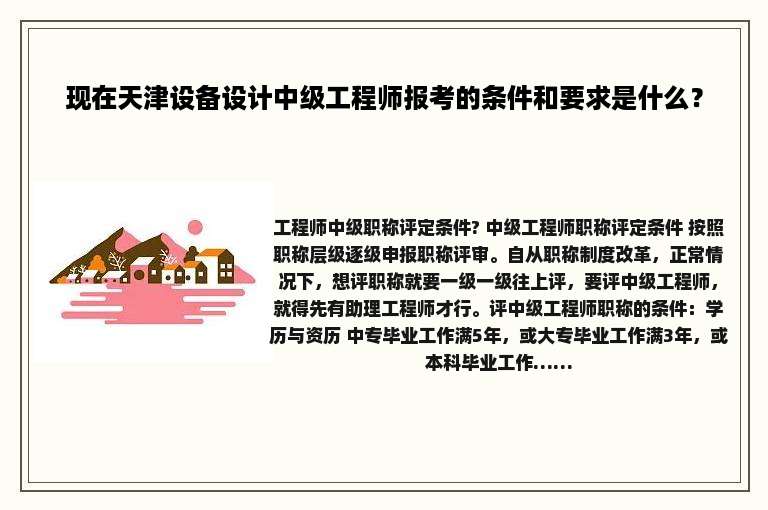 现在天津设备设计中级工程师报考的条件和要求是什么？

工程师中级职称评定条件? 中级工程师职称评定条件 按照职称层级逐级申报职称评审。自从职称制度改革，正常情况下，想评职称就要一级一级往上评，要评中级工程师，就得先有助理工程师才行。评中级工程师职称的条件：学历与资历 中专毕业工作满5年，或大专毕业工作满3年，或本科毕业工作......